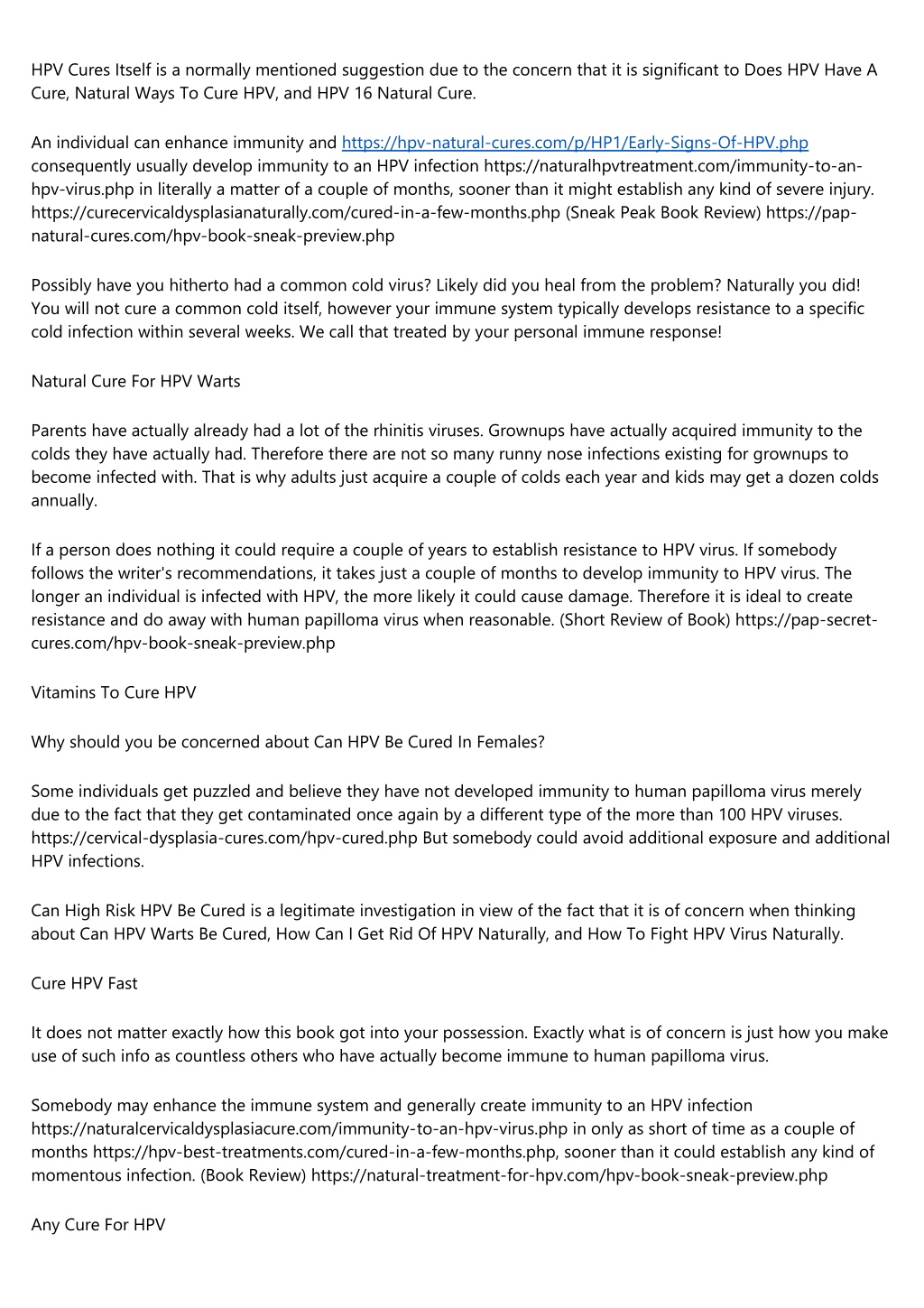 HPV Cures Itself is a normally mentioned suggestion due to the concern that it is significant to Does HPV Have A Cure, Natural Ways To Cure HPV, and HPV 16 Natural Cure.

An individual can enhance immunity and https://hpv-natural-cures.com/p/HP1/Early-Signs-Of-HPV.php consequently usually develop immunity to an HPV infection https://naturalhpvtreatment.com/immunity-to-an-hpv-virus.php in literally a matter of a couple of months, sooner than it might establish any kind of severe injury. https://curecervicaldysplasianaturally.com/cured-in-a-few-months.php (Sneak Peak Book Review) https://pap-natural-cures.com/hpv-book-sneak-preview.php

Possibly have you hitherto had a common cold virus? Likely did you heal from the problem? Naturally you did! You will not cure a common cold itself, however your immune system typically develops resistance to a specific cold infection within several weeks. We call that treated by your personal immune response!

Natural Cure For HPV Warts

Parents have actually already had a lot of the rhinitis viruses. Grownups have actually acquired immunity to the colds they have actually had. Therefore there are not so many runny nose infections existing for grownups to become infected with. That is why adults just acquire a couple of colds each year and kids may get a dozen colds annually.

If a person does nothing it could require a couple of years to establish resistance to HPV virus. If somebody follows the writer's recommendations, it takes just a couple of months to develop immunity to HPV virus. The longer an individual is infected with HPV, the more likely it could cause damage. Therefore it is ideal to create resistance and do away with human papilloma virus when reasonable. (Short Review of Book) https://pap-secret-cures.com/hpv-book-sneak-preview.php

Vitamins To Cure HPV

Why should you be concerned about Can HPV Be Cured In Females?

Some individuals get puzzled and believe they have not developed immunity to human papilloma virus merely due to the fact that they get contaminated once again by a different type of the more than 100 HPV viruses. https://cervical-dysplasia-cures.com/hpv-cured.php But somebody could avoid additional exposure and additional HPV infections.

Can High Risk HPV Be Cured is a legitimate investigation in view of the fact that it is of concern when thinking about Can HPV Warts Be Cured, How Can I Get Rid Of HPV Naturally, and How To Fight HPV Virus Naturally.

Cure HPV Fast

It does not matter exactly how this book got into your possession. Exactly what is of concern is just how you make use of such info as countless others who have actually become immune to human papilloma virus.

Somebody may enhance the immune system and generally create immunity to an HPV infection https://naturalcervicaldysplasiacure.com/immunity-to-an-hpv-virus.php in only as short of time as a couple of months https://hpv-best-treatments.com/cured-in-a-few-months.php, sooner than it could establish any kind of momentous infection. (Book Review) https://natural-treatment-for-hpv.com/hpv-book-sneak-preview.php

Any Cure For HPV